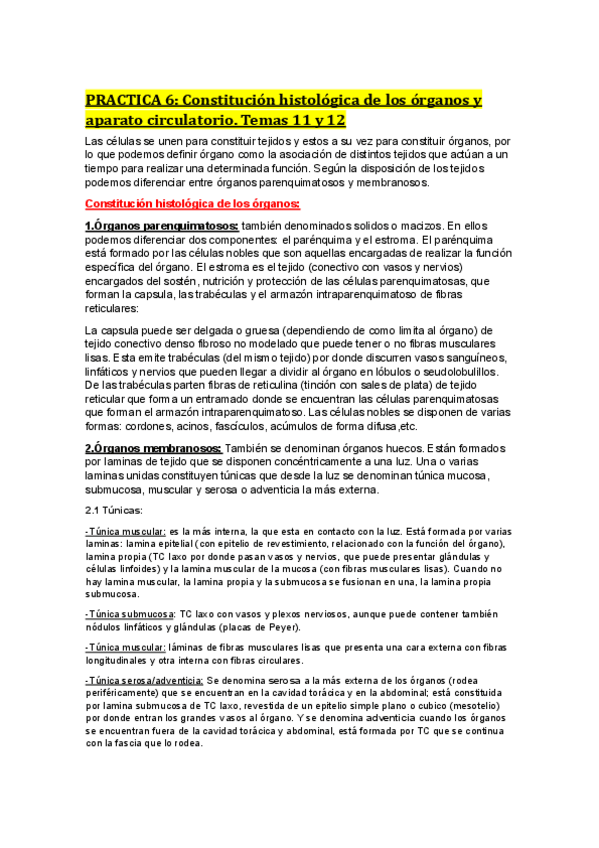 PRACTICA 6: Constitución histológica de los órganos y aparato circulatorio. Temas 11 y 12

Las células se unen para constituir tejidos y estos a su vez para constituir órganos, por lo que podemos definir órgano como la asociación de distintos tejidos que actúan a un tiempo para realizar una determinada función. Según la disposición de los tejidos podemos diferenciar entre órganos parenquimatosos y membranosos.

Constitución histológica de los órganos:

1.Órganos parenquimatosos: también denominados solidos o macizos. En ellos podemos diferenciar dos componentes: el parénquima y el estroma. El parénquima está formado por las células nobles que son aquellas encargadas de realizar la función específica del órgano. El estroma es el tejido (conectivo con vasos y nervios) encargados del sostén, nutrición y protección de las células parenquimatosas, que forman la capsula, las trabéculas y el armazón intraparenquimatoso de fibras reticulares:

La capsula puede ser delgada o gruesa (dependiendo de como limita al órgano) de tejido conectivo denso fibroso no modelado que puede tener o no fibras musculares lisas. Esta emite trabéculas (del mismo tejido) por donde discurren vasos sanguíneos, linfáticos y nervios que pueden llegar a dividir al órgano en lóbulos o seudolobulillos. De las trabéculas parten fibras de reticulina (tinción con sales de plata) de tejido reticular que forma un entramado donde se encuentran las células parenquimatosas que forman el armazón intraparenquimatoso. Las células nobles se disponen de varias formas: cordones, acinos, fascículos, acúmulos de forma difusa,etc.

2.Órganos membranosos: También se denominan órganos huecos. Están formados por laminas de tejido que se disponen concéntricamente a una luz. Una o varias laminas unidas constituyen túnicas que desde la luz se denominan túnica mucosa, submucosa, muscular y serosa o adventicia la más externa.

2.1 Túnicas:

-Túnica muscular: es la más interna, la que esta en contacto con la luz. Está formada por varias laminas: lamina epitelial (con epitelio de revestimiento, relacionado con la función del órgano), lamina propia (TC laxo por donde pasan vasos y nervios, que puede presentar glándulas y células linfoides) y la lamina muscular de la mucosa (con fibras musculares lisas). Cuando no hay lamina muscular, la lamina propia y la submucosa se fusionan en una, la lamina propia submucosa.

-Túnica submucosa: TC laxo con vasos y plexos nerviosos, aunque puede contener también nódulos linfáticos y glándulas (placas de Peyer).

-Túnica muscular: láminas de fibras musculares lisas que presenta una cara externa con fibras longitudinales y otra interna con fibras circulares.

-Túnica serosa/adventicia: Se denomina serosa a la más externa de los órganos (rodea periféricamente) que se encuentran en la cavidad torácica y en la abdominal; está constituida por lamina submucosa de TC laxo, revestida de un epitelio simple plano o cubico (mesotelio) por donde entran los grandes vasos al órgano. Y se denomina adventicia cuando los órganos se encuentran fuera de la cavidad torácica y abdominal, está formada por TC que se continua con la fascia que lo rodea.